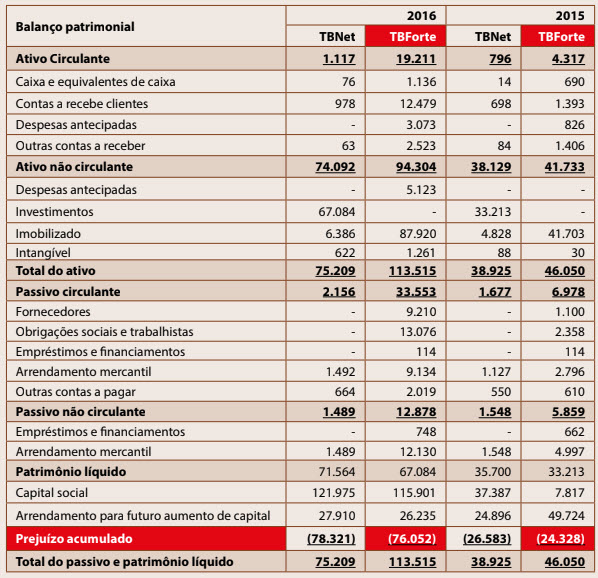 | Balanço patrimonial | 2016 | | 2015 | |
|---|---|---|---|---|
| | TBNet | TBForte | TBNet | TBForte |
| Ativo Circulante | 1.117 | 19.211 | 796 | 4.317 |
| Caixa e equivalentes de caixa | 76 | 1.136 | 14 | 690 |
| Contas a recebe clientes | 978 | 12.479 | 698 | 1.393 |
| Despesas antecipadas | - | 3.073 | - | 826 |
| Outras contas a receber | 63 | 2.523 | 84 | 1.406 |
| Ativo não circulante | 74.092 | 94.304 | 38.129 | 41.733 |
| Despesas antecipadas | - | 5.123 | - | - |
| Investimentos | 67.084 | - | 33.213 | - |
| Imobilizado | 6.386 | 87.920 | 4.828 | 41.703 |
| Intangível | 622 | 1.261 | 88 | 30 |
| Total do ativo | 75.209 | 113.515 | 38.925 | 46.050 |
| Passivo circulante | 2.156 | 33.553 | 1.677 | 6.978 |
| Fornecedores | - | 9.210 | - | 1.100 |
| Obrigações sociais e trabalhistas | - | 13.076 | - | 2.358 |
| Empréstimos e financiamentos | - | 114 | - | 114 |
| Arrendamento mercantil | 1.492 | 9.134 | 1.127 | 2.796 |
| Outras contas a pagar | 664 | 2.019 | 550 | 610 |
| Passivo não circulante | 1.489 | 12.878 | 1.548 | 5.859 |
| Empréstimos e financiamentos | - | 748 | - | 662 |
| Arrendamento mercantil | 1.489 | 12.130 | 1.548 | 4.997 |
| Patrimônio líquido | 71.564 | 67.084 | 35.700 | 33.213 |
| Capital social | 121.975 | 115.901 | 37.387 | 7.817 |
| Arrendamento para futuro aumento de capital | 27.910 | 26.235 | 24.896 | 49.724 |
| Prejuízo acumulado | (78.321) | (76.052) | (26.583) | (24.328) |
| Total do passivo e patrimônio líquido | 75.209 | 113.515 | 38.925 | 46.050 |